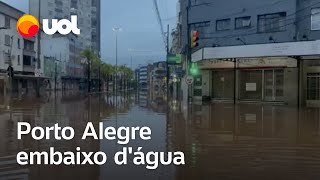 uol

Porto Alegre embaixo d'água